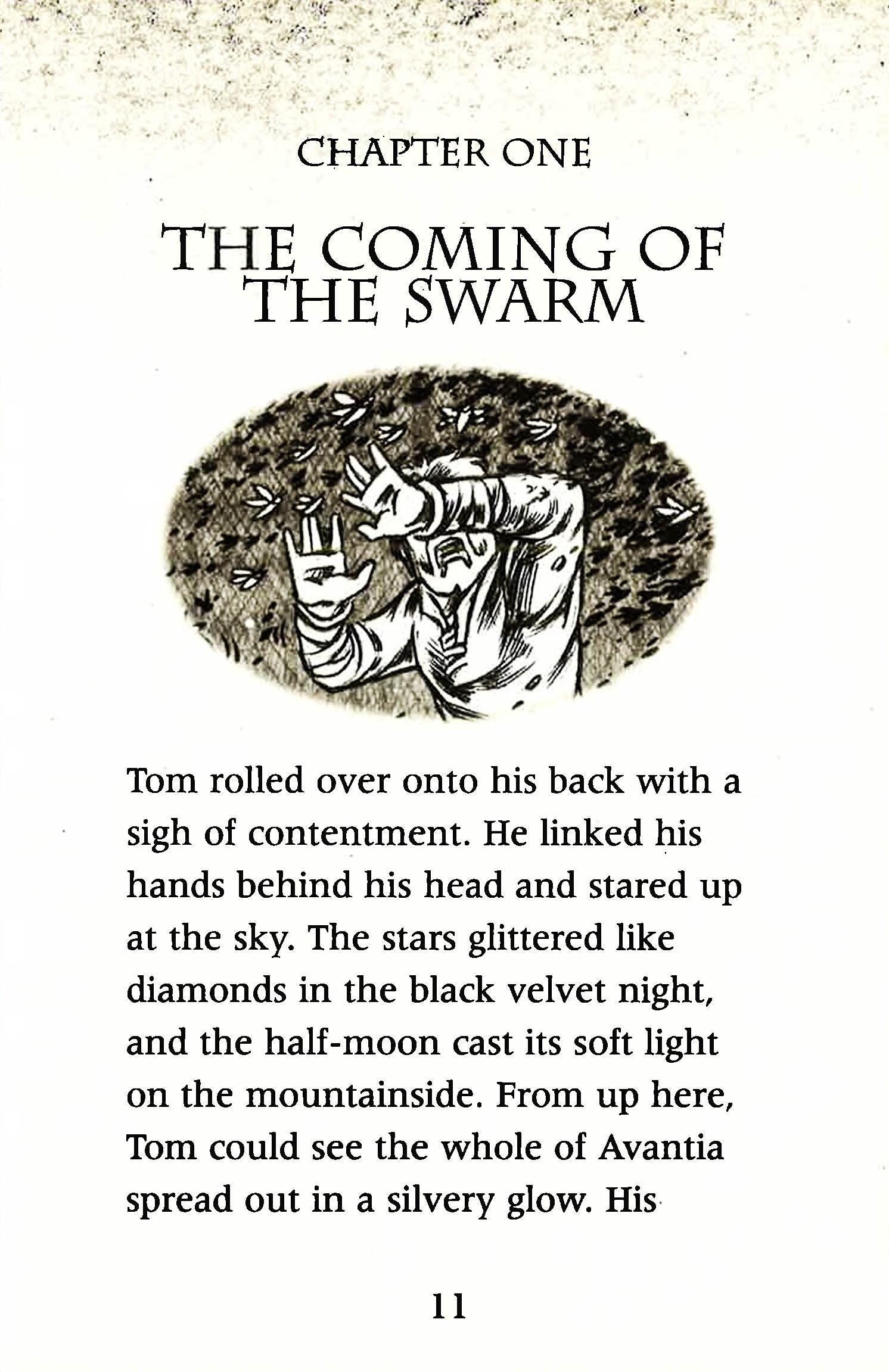 CHAPTER ONE

THE COMING OF THE SWARM

Tom rolled over onto his back with a sigh of contentment. He linked his hands behind his head and stared up at the sky. The stars glittered like diamonds in the black velvet night, and the half-moon cast its soft light on the mountainside. From up here, Tom could see the whole of Avantia spread out in a silvery glow. His

11